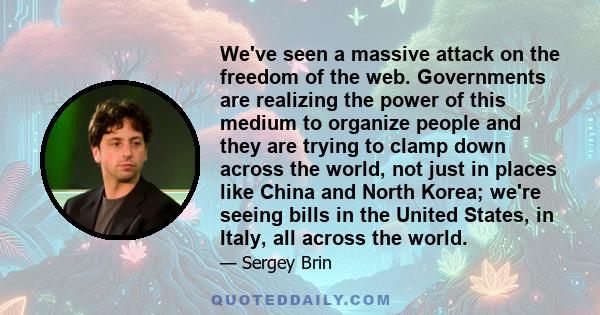 We've seen a massive attack on the freedom of the web. Governments are realizing the power of this medium to organize people and they are trying to clamp down across the world, not just in places like China and North Korea; we're seeing bills in the United States, in Italy, all across the world.

— Sergey Brin

QUOTEDDAILY.COM